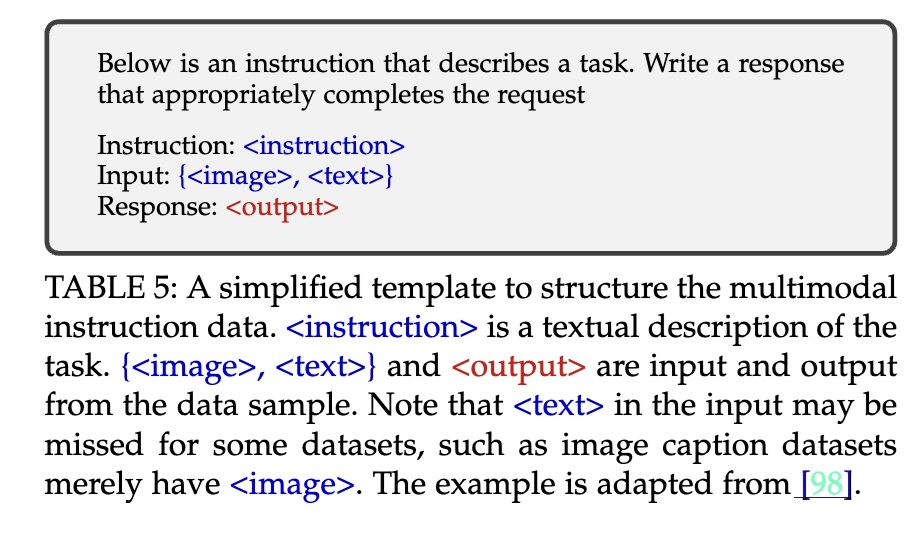 Below is an instruction that describes a task. Write a response that appropriately completes the request

Instruction: <instruction>
Input: {<image>, <text>}
Response: <output>

TABLE 5: A simplified template to structure the multimodal instruction data. <instruction> is a textual description of the task. {<image>, <text>} and <output> are input and output from the data sample. Note that <text> in the input may be missed for some datasets, such as image caption datasets merely have <image>. The example is adapted from [98].